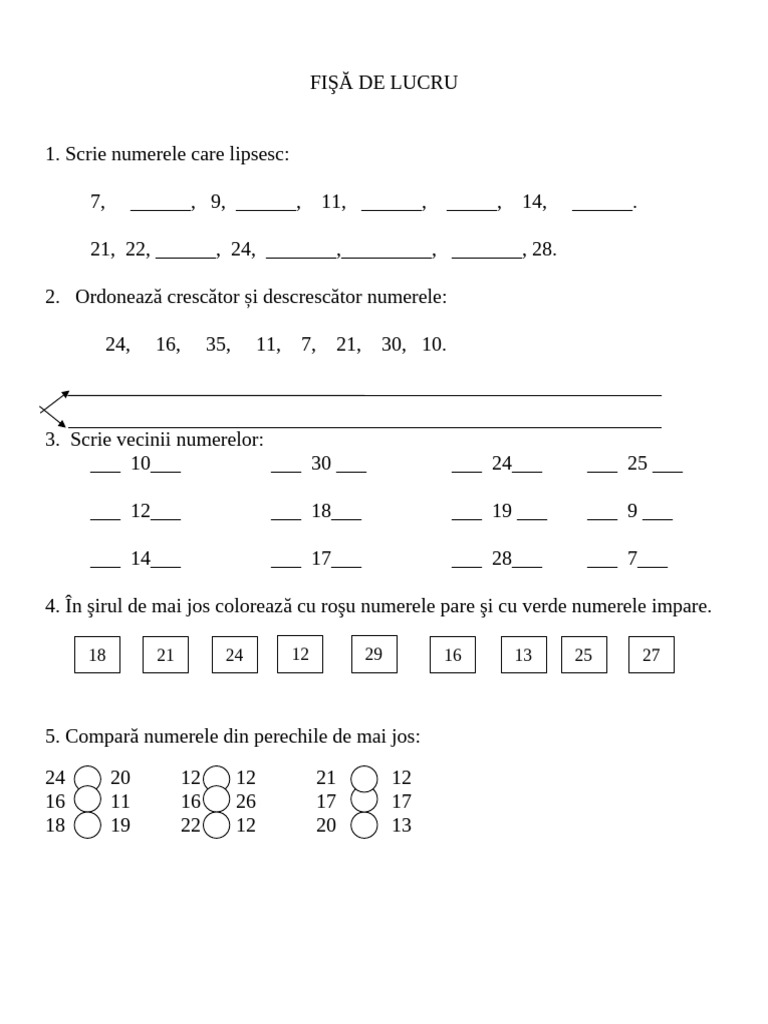 FIŞĂ DE LUCRU

1. Scrie numerele care lipsesc:

7, ______, 9, ______, 11, ______, _____, 14, ______.

21, 22, ______, 24, _______,_________, _______, 28.

2. Ordonează crescător și descrescător numerele:

24, 16, 35, 11, 7, 21, 30, 10.

3. Scrie vecinii numerelor:

___ 10___ ___ 30 ___ ___ 24___ ___ 25 ___

___ 12___ ___ 18___ ___ 19 ___ ___ 9 ___

___ 14___ ___ 17___ ___ 28___ ___ 7___

4. În şirul de mai jos colorează cu roşu numerele pare şi cu verde numerele impare.

18 21 24 12 29 16 13 25 27

5. Compară numerele din perechile de mai jos:

24 20 12 12 21 12
16 11 16 26 17 17
18 19 22 12 20 13